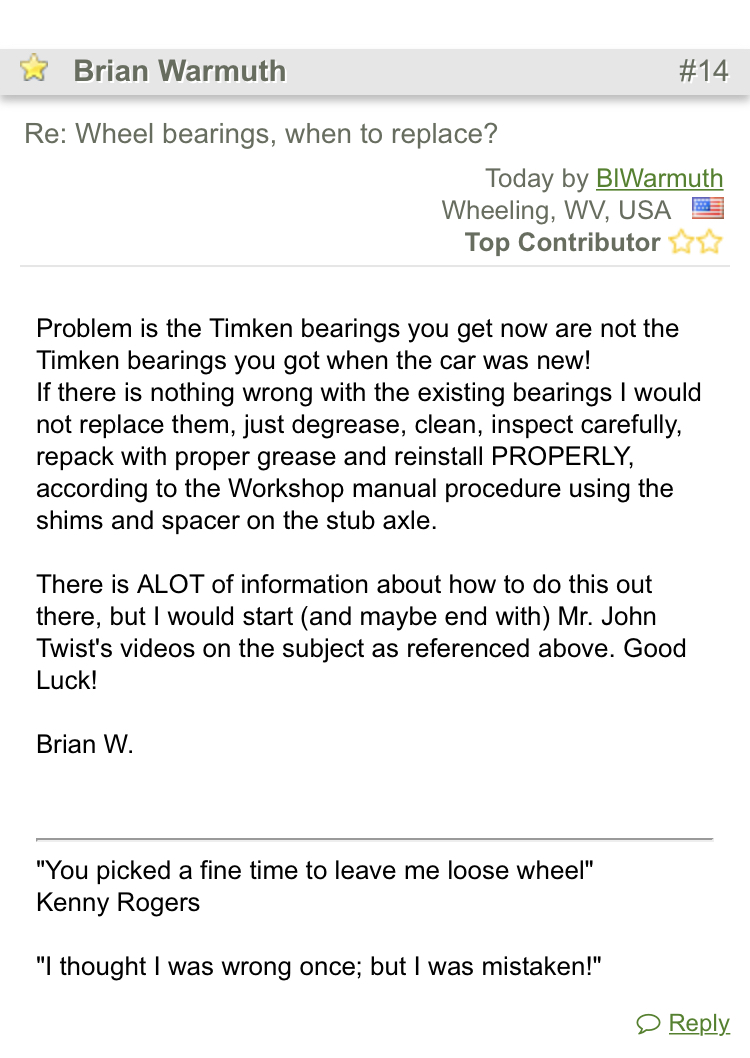 Brian Warmuth #14

Re: Wheel bearings, when to replace?

Today by BlWarmuth
Wheeling, WV, USA
Top Contributor

Problem is the Timken bearings you get now are not the Timken bearings you got when the car was new!
If there is nothing wrong with the existing bearings I would not replace them, just degrease, clean, inspect carefully, repack with proper grease and reinstall PROPERLY, according to the Workshop manual procedure using the shims and spacer on the stub axle.

There is ALOT of information about how to do this out there, but I would start (and maybe end with) Mr. John Twist's videos on the subject as referenced above. Good Luck!

Brian W.

"You picked a fine time to leave me loose wheel"
Kenny Rogers

"I thought I was wrong once; but I was mistaken!"

Reply